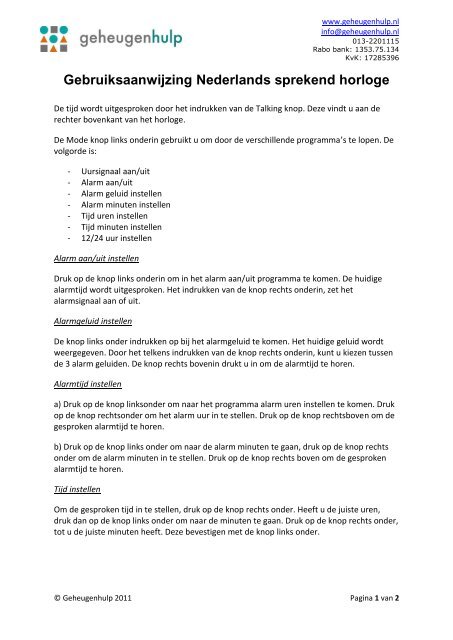 geheugenhulp

www.geheugenhulp.nl
info@geheugenhulp.nl
013-2201115
Rabo bank: 1353.75.134
KvK: 17285396

Gebruiksaanwijzing Nederlands sprekend horloge

De tijd wordt uitgesproken door het indrukken van de Talking knop. Deze vindt u aan de rechter bovenkant van het horloge.

De Mode knop links onderin gebruikt u om door de verschillende programma's te lopen. De volgorde is:

- Uursignaal aan/uit
- Alarm aan/uit
- Alarm geluid instellen
- Alarm minuten instellen
- Tijd uren instellen
- Tijd minuten instellen
- 12/24 uur instellen

Alarm aan/uit instellen

Druk op de knop links onderin om in het alarm aan/uit programma te komen. De huidige alarmtijd wordt uitgesproken. Het indrukken van de knop rechts onderin, zet het alarmsignaal aan of uit.

Alarmgeluid instellen

De knop links onder indrukken op bij het alarmgeluid te komen. Het huidige geluid wordt weergegeven. Door het telkens indrukken van de knop rechts onderin, kunt u kiezen tussen de 3 alarm geluiden. De knop rechts bovenin drukt u in om de alarmtijd te horen.

Alarmtijd instellen

a) Druk op de knop linksonder om naar het programma alarm uren instellen te komen. Druk op de knop rechtsonder om het alarm uur in te stellen. Druk op de knop rechtsboven om de gesproken alarmtijd te horen.

b) Druk op de knop links onder om naar de alarm minuten te gaan, druk op de knop rechts onder om de alarm minuten in te stellen. Druk op de knop rechts boven om de gesproken alarmtijd te horen.

Tijd instellen

Om de gesproken tijd in te stellen, druk op de knop rechts onder. Heeft u de juiste uren, druk dan op de knop links onder om naar de minuten te gaan. Druk op de knop rechts onder, tot u de juiste minuten heeft. Deze bevestigen met de knop links onder.

© Geheugenhulp 2011

Pagina 1 van 2